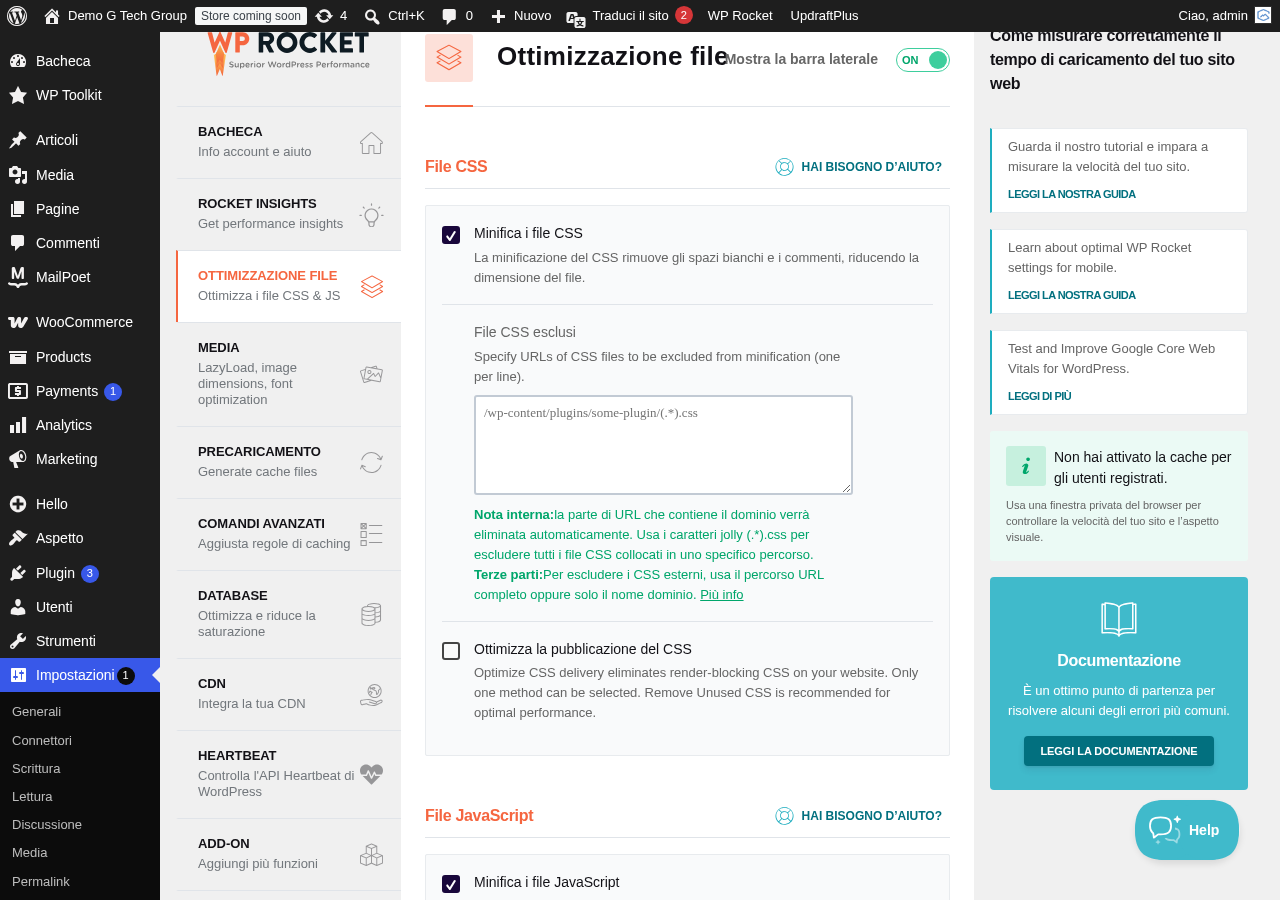 Demo G Tech Group Store coming soon 4 Ctrl+K 0 Nuovo Traduci il sito 2 WP Rocket UpdraftPlus Ciao, admin

Bacheca
WP Toolkit
Articoli
Media
Pagine
Commenti
MailPoet
WooCommerce
Products
Payments 1
Analytics
Marketing
Hello
Aspetto
Plugin 3
Utenti
Strumenti
Impostazioni 1
Generali
Connettori
Scrittura
Lettura
Discussione
Media
Permalink

WP ROCKET
Superior WordPress Performance

BACHECA
Info account e aiuto

ROCKET INSIGHTS
Get performance insights

OTTIMIZZAZIONE FILE
Ottimizza i file CSS & JS

MEDIA
LazyLoad, image dimensions, font optimization

PRECARICAMENTO
Generate cache files

COMANDI AVANZATI
Aggiusta regole di caching

DATABASE
Ottimizza e riduce la saturazione

CDN
Integra la tua CDN

HEARTBEAT
Controlla l'API Heartbeat di WordPress

ADD-ON
Aggiungi più funzioni

Ottimizzazione file
Mostra la barra laterale ON

File CSS
HAI BISOGNO D'AIUTO?

Minifica i file CSS
La minificazione del CSS rimuove gli spazi bianchi e i commenti, riducendo la dimensione del file.

File CSS esclusi
Specify URLs of CSS files to be excluded from minification (one per line).

/wp-content/plugins/some-plugin/(.*).css

Nota interna:la parte di URL che contiene il dominio verrà eliminata automaticamente. Usa i caratteri jolly (.*).css per escludere tutti i file CSS collocati in uno specifico percorso.
Terze parti:Per escludere i CSS esterni, usa il percorso URL completo oppure solo il nome dominio. Più info

Ottimizza la pubblicazione del CSS
Optimize CSS delivery eliminates render-blocking CSS on your website. Only one method can be selected. Remove Unused CSS is recommended for optimal performance.

File JavaScript
HAI BISOGNO D'AIUTO?

Minifica i file JavaScript

Come misurare correttamente il tempo di caricamento del tuo sito web

Guarda il nostro tutorial e impara a misurare la velocità del tuo sito.
LEGGI LA NOSTRA GUIDA

Learn about optimal WP Rocket settings for mobile.
LEGGI LA NOSTRA GUIDA

Test and Improve Google Core Web Vitals for WordPress.
LEGGI DI PIÙ

Non hai attivato la cache per gli utenti registrati.
Usa una finestra privata del browser per controllare la velocità del tuo sito e l'aspetto visuale.

Documentazione
È un ottimo punto di partenza per risolvere alcuni degli errori più comuni.
LEGGI LA DOCUMENTAZIONE

Help